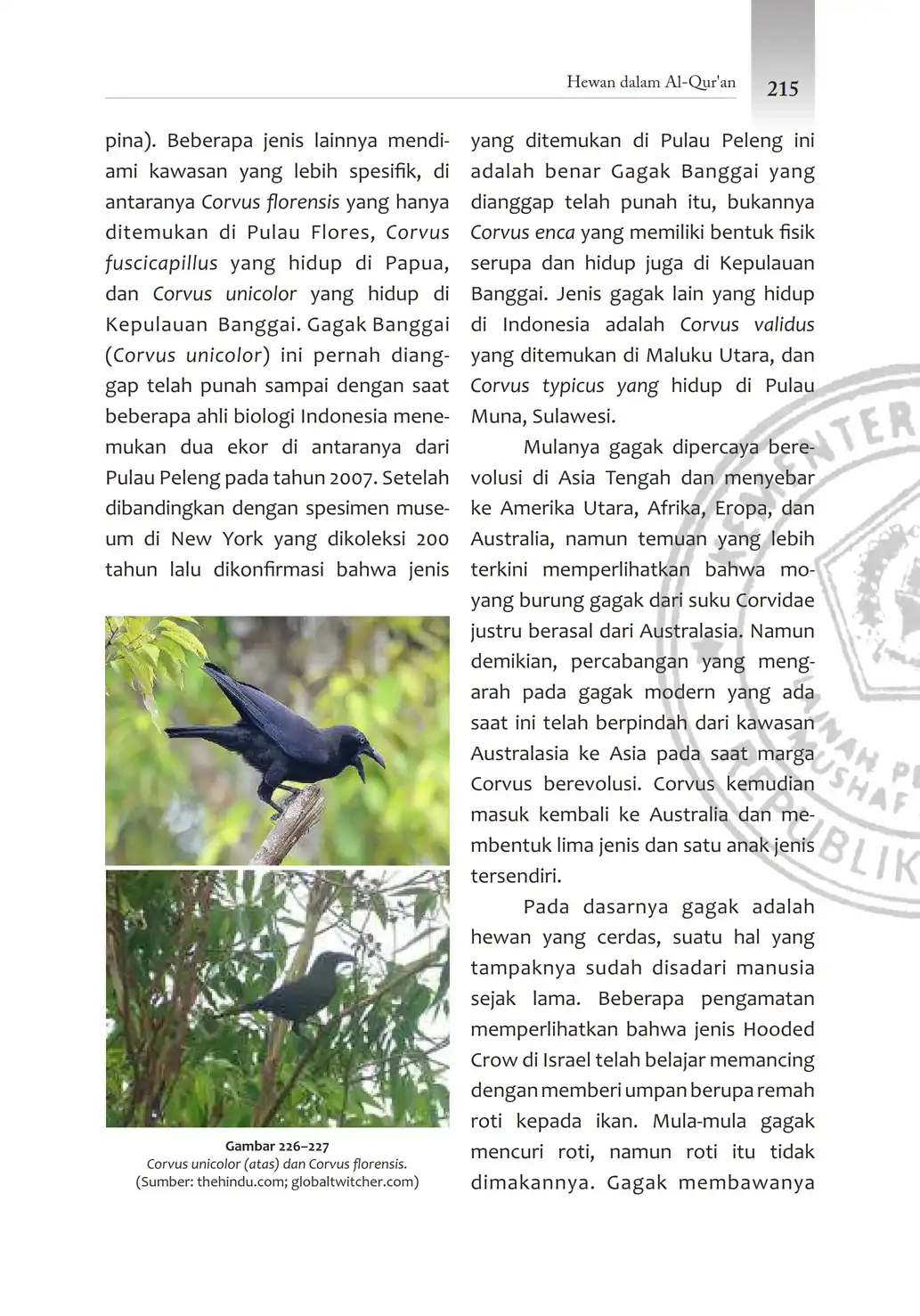 Hewan dalam Al-Qur'an 215

pina). Beberapa jenis lainnya mendiami kawasan yang lebih spesifik, di antaranya Corvus florensis yang hanya ditemukan di Pulau Flores, Corvus fuscicapillus yang hidup di Papua, dan Corvus unicolor yang hidup di Kepulauan Banggai. Gagak Banggai (Corvus unicolor) ini pernah dianggap telah punah sampai dengan saat beberapa ahli biologi Indonesia menemukan dua ekor di antaranya dari Pulau Peleng pada tahun 2007. Setelah dibandingkan dengan spesimen museum di New York yang dikoleksi 200 tahun lalu dikonfirmasi bahwa jenis

Gambar 226–227
Corvus unicolor (atas) dan Corvus florensis.
(Sumber: thehindu.com; globaltwitcher.com)

yang ditemukan di Pulau Peleng ini adalah benar Gagak Banggai yang dianggap telah punah itu, bukannya Corvus enca yang memiliki bentuk fisik serupa dan hidup juga di Kepulauan Banggai. Jenis gagak lain yang hidup di Indonesia adalah Corvus validus yang ditemukan di Maluku Utara, dan Corvus typicus yang hidup di Pulau Muna, Sulawesi.

Mulanya gagak dipercaya berevolusi di Asia Tengah dan menyebar ke Amerika Utara, Afrika, Eropa, dan Australia, namun temuan yang lebih terkini memperlihatkan bahwa moyang burung gagak dari suku Corvidae justru berasal dari Australasia. Namun demikian, percabangan yang mengarah pada gagak modern yang ada saat ini telah berpindah dari kawasan Australasia ke Asia pada saat marga Corvus berevolusi. Corvus kemudian masuk kembali ke Australia dan membentuk lima jenis dan satu anak jenis tersendiri.

Pada dasarnya gagak adalah hewan yang cerdas, suatu hal yang tampaknya sudah disadari manusia sejak lama. Beberapa pengamatan memperlihatkan bahwa jenis Hooded Crow di Israel telah belajar memancing dengan memberi umpan berupa remah roti kepada ikan. Mula-mula gagak mencuri roti, namun roti itu tidak dimakannya. Gagak membawanya